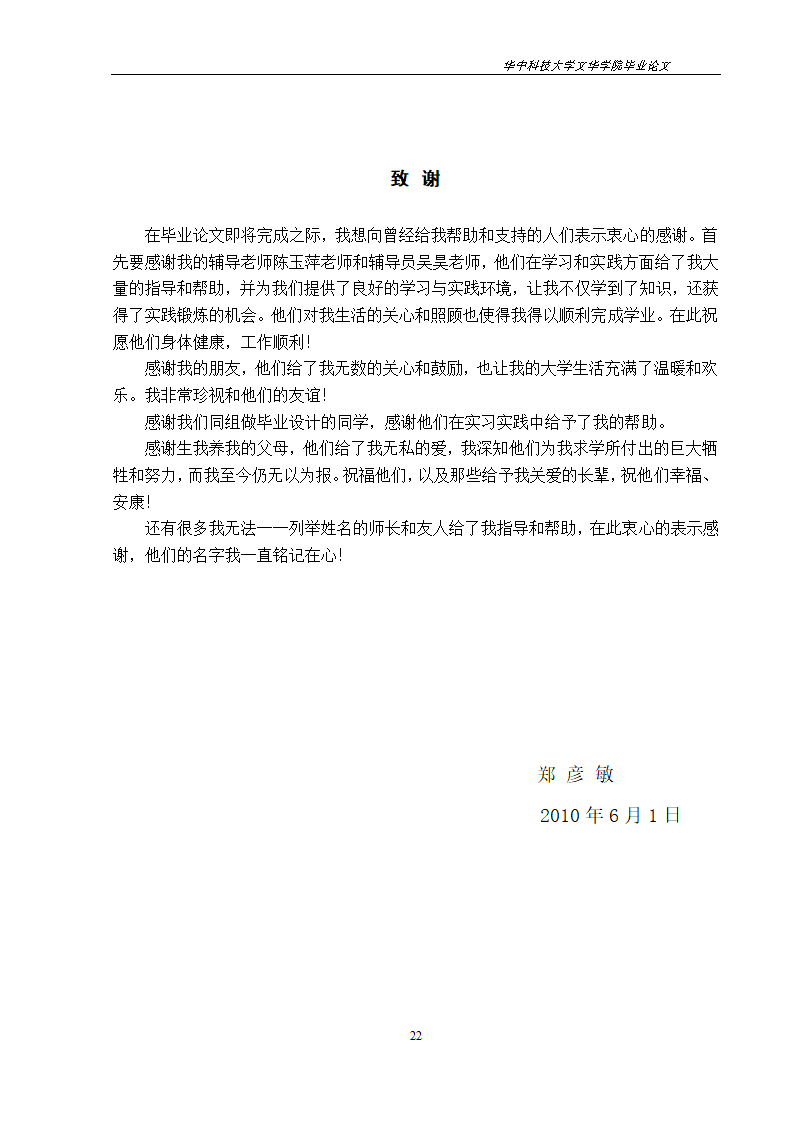 华中科技大学文华学院毕业论文

致 谢

在毕业论文即将完成之际，我想向曾经给我帮助和支持的人们表示衷心的感谢。首先要感谢我的辅导老师陈玉萍老师和辅导员吴昊老师，他们在学习和实践方面给了我大量的指导和帮助，并为我们提供了良好的学习与实践环境，让我不仅学到了知识，还获得了实践锻炼的机会。他们对我生活的关心和照顾也使得我得以顺利完成学业。在此祝愿他们身体健康，工作顺利！

感谢我的朋友，他们给了我无数的关心和鼓励，也让我的大学生活充满了温暖和欢乐。我非常珍视和他们的友谊！

感谢我们同组做毕业设计的同学，感谢他们在实习实践中给予了我的帮助。

感谢生我养我的父母，他们给了我无私的爱，我深知他们为我求学所付出的巨大牺牲和努力，而我至今仍无以为报。祝福他们，以及那些给予我关爱的长辈，祝他们幸福、安康！

还有很多我无法一一列举姓名的师长和友人给了我指导和帮助，在此衷心的表示感谢，他们的名字我一直铭记在心！

郑 彦 敏

2010 年 6 月 1 日

22